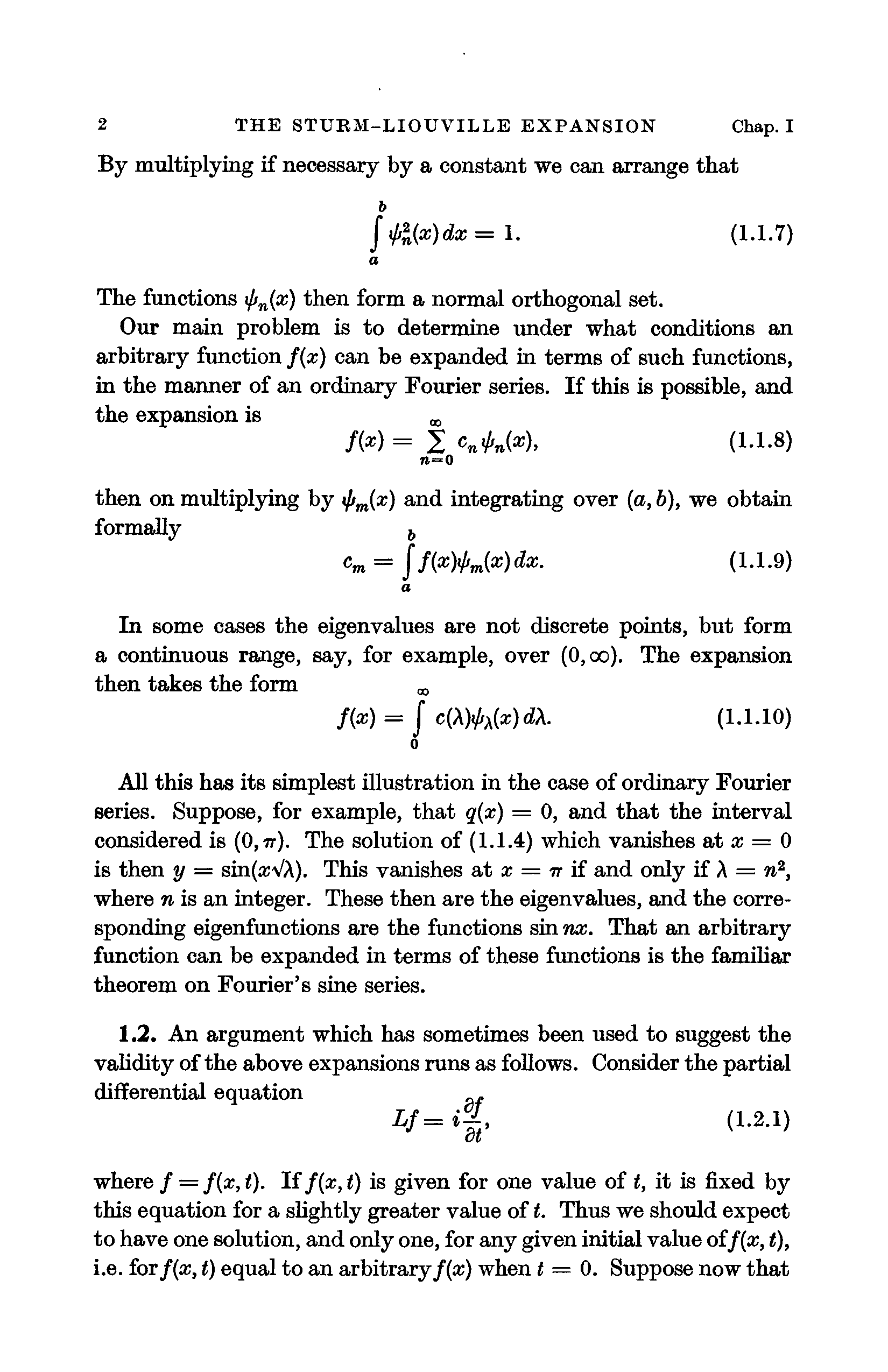 2 THE STURM-LIOUVILLE EXPANSION Chap. I

By multiplying if necessary by a constant we can arrange that

$$\int_a^b \psi_n^2(x)\,dx = 1. \qquad (1.1.7)$$

The functions $\psi_n(x)$ then form a normal orthogonal set.

Our main problem is to determine under what conditions an arbitrary function $f(x)$ can be expanded in terms of such functions, in the manner of an ordinary Fourier series. If this is possible, and the expansion is

$$f(x) = \sum_{n=0}^{\infty} c_n \psi_n(x), \qquad (1.1.8)$$

then on multiplying by $\psi_m(x)$ and integrating over $(a, b)$, we obtain formally

$$c_m = \int_a^b f(x)\psi_m(x)\,dx. \qquad (1.1.9)$$

In some cases the eigenvalues are not discrete points, but form a continuous range, say, for example, over $(0, \infty)$. The expansion then takes the form

$$f(x) = \int_0^{\infty} c(\lambda)\psi_\lambda(x)\,d\lambda. \qquad (1.1.10)$$

All this has its simplest illustration in the case of ordinary Fourier series. Suppose, for example, that $q(x) = 0$, and that the interval considered is $(0, \pi)$. The solution of (1.1.4) which vanishes at $x = 0$ is then $y = \sin(x\sqrt{\lambda})$. This vanishes at $x = \pi$ if and only if $\lambda = n^2$, where $n$ is an integer. These then are the eigenvalues, and the corresponding eigenfunctions are the functions $\sin nx$. That an arbitrary function can be expanded in terms of these functions is the familiar theorem on Fourier's sine series.

1.2. An argument which has sometimes been used to suggest the validity of the above expansions runs as follows. Consider the partial differential equation

$$Lf = i\frac{\partial f}{\partial t}, \qquad (1.2.1)$$

where $f = f(x, t)$. If $f(x, t)$ is given for one value of $t$, it is fixed by this equation for a slightly greater value of $t$. Thus we should expect to have one solution, and only one, for any given initial value of $f(x, t)$, i.e. for $f(x, t)$ equal to an arbitrary $f(x)$ when $t = 0$. Suppose now that